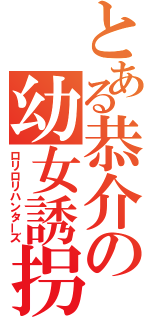 とある恭介の幼女誘拐
ロリロリハンターズ